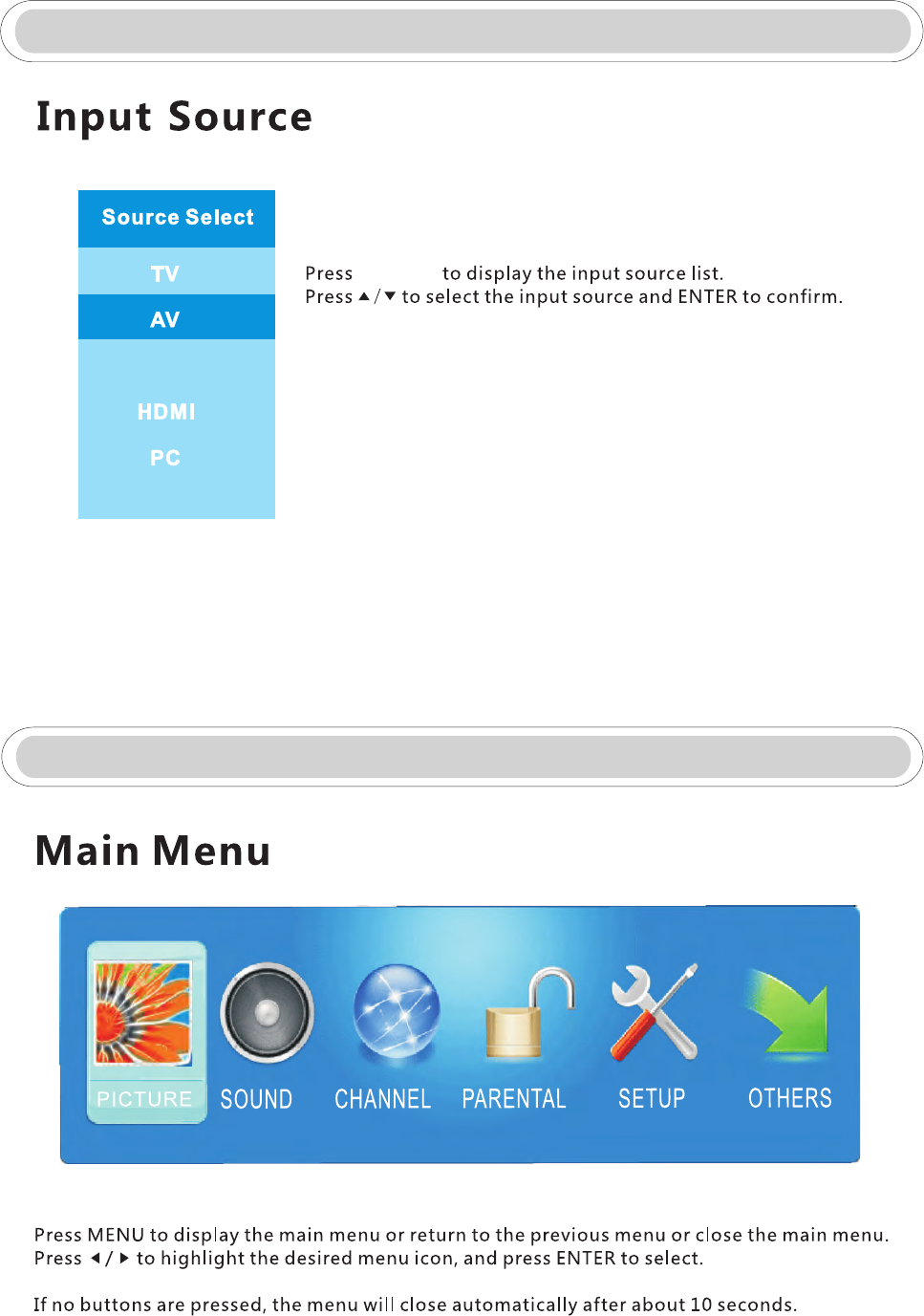 Input Source

Source Select

TV

AV

HDMI

PC

Press to display the input source list.
Press ▲/▼ to select the input source and ENTER to confirm.

Main Menu

PICTURE SOUND CHANNEL PARENTAL SETUP OTHERS

Press MENU to display the main menu or return to the previous menu or close the main menu.
Press ◄/► to highlight the desired menu icon, and press ENTER to select.

If no buttons are pressed, the menu will close automatically after about 10 seconds.